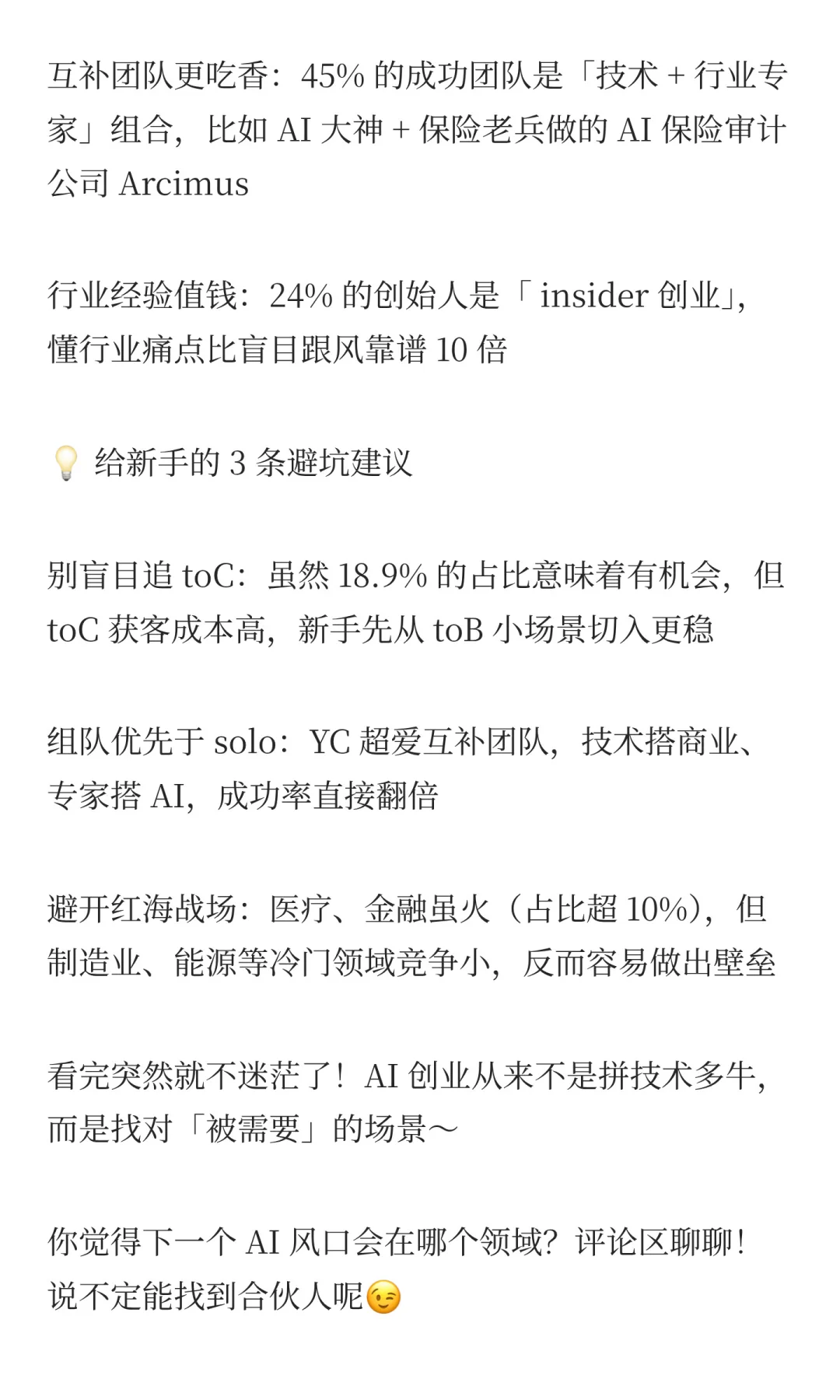 互补团队更吃香：45% 的成功团队是「技术 + 行业专家」组合，比如 AI 大神 + 保险老兵做的 AI 保险审计公司 Arcimus

行业经验值钱：24% 的创始人是「 insider 创业」，懂行业痛点比盲目跟风靠谱 10 倍

💡 给新手的 3 条避坑建议

别盲目追 toC：虽然 18.9% 的占比意味着有机会，但 toC 获客成本高，新手先从 toB 小场景切入更稳

组队优先于 solo：YC 超爱互补团队，技术搭商业、专家搭 AI，成功率直接翻倍

避开红海战场：医疗、金融虽火（占比超 10%），但制造业、能源等冷门领域竞争小，反而容易做出壁垒

看完突然就不迷茫了！AI 创业从来不是拼技术多牛，而是找对「被需要」的场景～

你觉得下一个 AI 风口会在哪个领域？评论区聊聊！说不定能找到合伙人呢😉